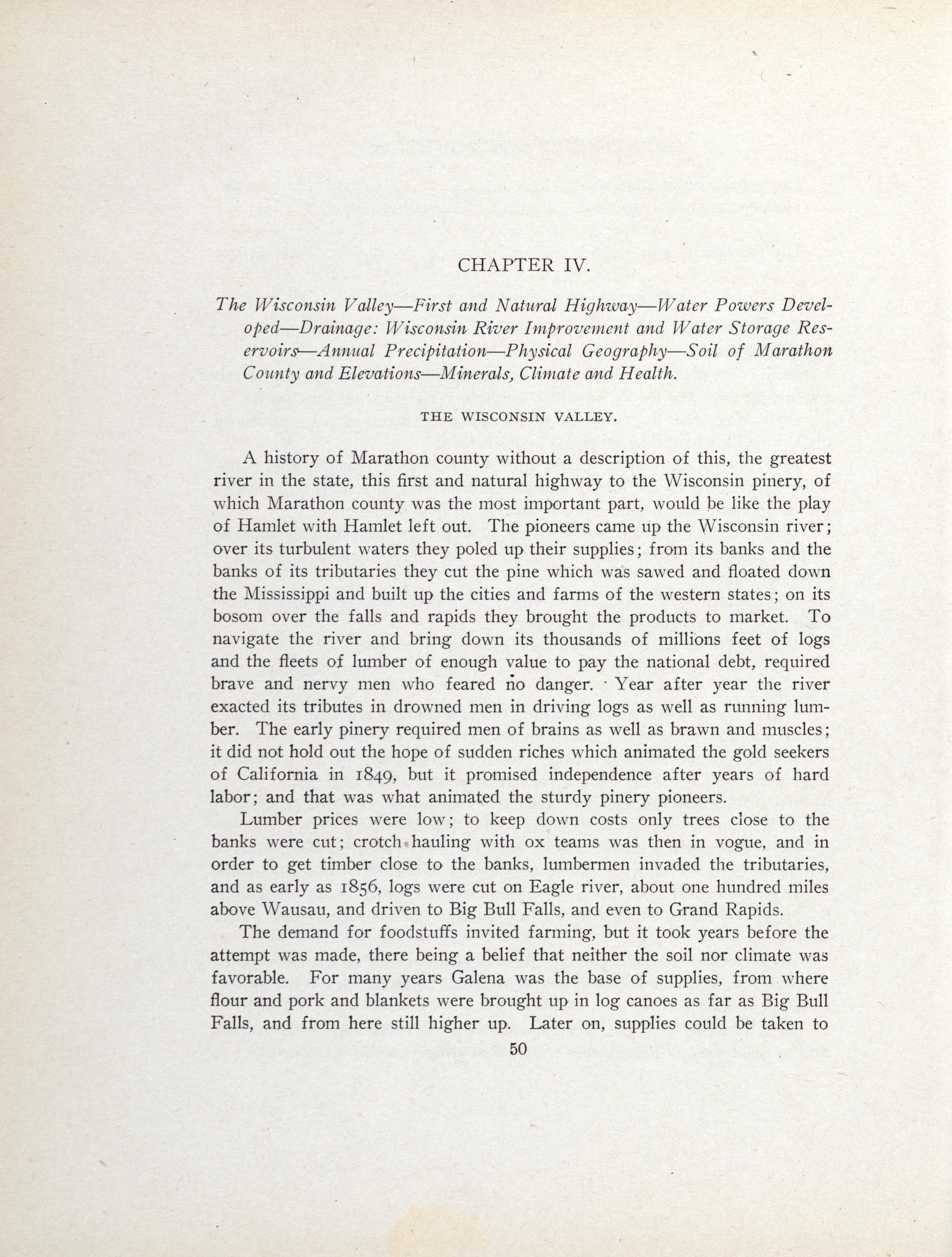 CHAPTER IV.

The Wisconsin Valley—First and Natural Highway—Water Powers Developed—Drainage: Wisconsin River Improvement and Water Storage Reservoirs—Annual Precipitation—Physical Geography—Soil of Marathon County and Elevations—Minerals, Climate and Health.

THE WISCONSIN VALLEY.

A history of Marathon county without a description of this, the greatest river in the state, this first and natural highway to the Wisconsin pinery, of which Marathon county was the most important part, would be like the play of Hamlet with Hamlet left out. The pioneers came up the Wisconsin river; over its turbulent waters they poled up their supplies; from its banks and the banks of its tributaries they cut the pine which was sawed and floated down the Mississippi and built up the cities and farms of the western states; on its bosom over the falls and rapids they brought the products to market. To navigate the river and bring down its thousands of millions feet of logs and the fleets of lumber of enough value to pay the national debt, required brave and nervy men who feared no danger. Year after year the river exacted its tributes in drowned men in driving logs as well as running lumber. The early pinery required men of brains as well as brawn and muscles; it did not hold out the hope of sudden riches which animated the gold seekers of California in 1849, but it promised independence after years of hard labor; and that was what animated the sturdy pinery pioneers.

Lumber prices were low; to keep down costs only trees close to the banks were cut; crotch hauling with ox teams was then in vogue, and in order to get timber close to the banks, lumbermen invaded the tributaries, and as early as 1856, logs were cut on Eagle river, about one hundred miles above Wausau, and driven to Big Bull Falls, and even to Grand Rapids.

The demand for foodstuffs invited farming, but it took years before the attempt was made, there being a belief that neither the soil nor climate was favorable. For many years Galena was the base of supplies, from where flour and pork and blankets were brought up in log canoes as far as Big Bull Falls, and from here still higher up. Later on, supplies could be taken to

50